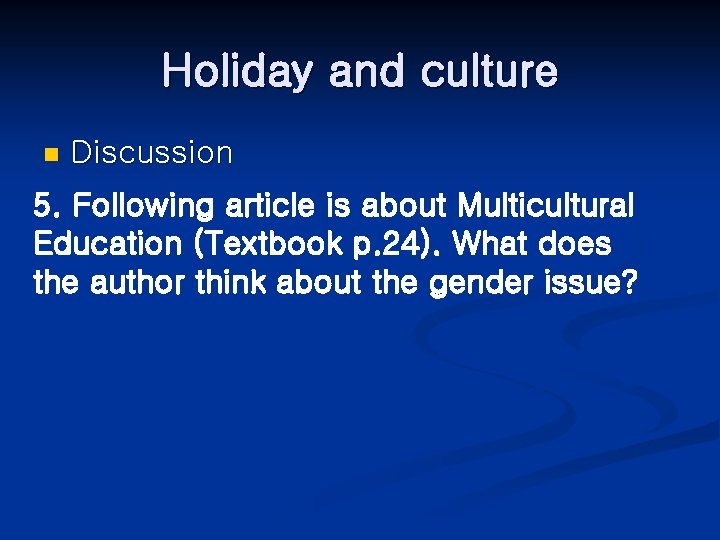 Holiday and culture

Discussion

5. Following article is about Multicultural Education (Textbook p.24). What does the author think about the gender issue?